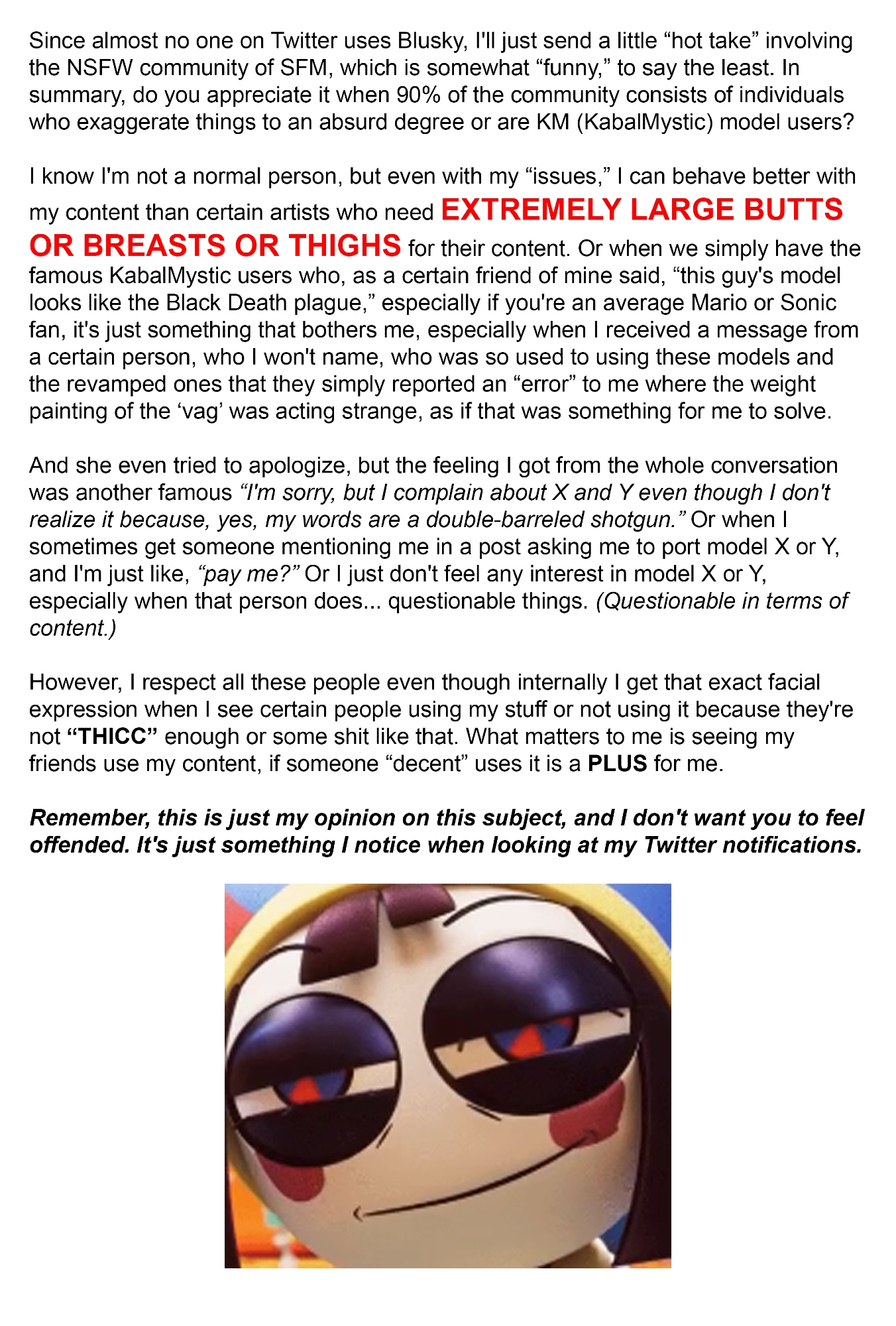 Since almost no one on Twitter uses Blusky, I'll just send a little "hot take" involving the NSFW community of SFM, which is somewhat "funny," to say the least. In summary, do you appreciate it when 90% of the community consists of individuals who exaggerate things to an absurd degree or are KM (KabalMystic) model users?

I know I'm not a normal person, but even with my "issues," I can behave better with my content than certain artists who need EXTREMELY LARGE BUTTS OR BREASTS OR THIGHS for their content. Or when we simply have the famous KabalMystic users who, as a certain friend of mine said, "this guy's model looks like the Black Death plague," especially if you're an average Mario or Sonic fan, it's just something that bothers me, especially when I received a message from a certain person, who I won't name, who was so used to using these models and the revamped ones that they simply reported an "error" to me where the weight painting of the 'vag' was acting strange, as if that was something for me to solve.

And she even tried to apologize, but the feeling I got from the whole conversation was another famous "I'm sorry, but I complain about X and Y even though I don't realize it because, yes, my words are a double-barreled shotgun." Or when I sometimes get someone mentioning me in a post asking me to port model X or Y, and I'm just like, "pay me?" Or I just don't feel any interest in model X or Y, especially when that person does... questionable things. (Questionable in terms of content.)

However, I respect all these people even though internally I get that exact facial expression when I see certain people using my stuff or not using it because they're not "THICC" enough or some shit like that. What matters to me is seeing my friends use my content, if someone "decent" uses it is a PLUS for me.

Remember, this is just my opinion on this subject, and I don't want you to feel offended. It's just something I notice when looking at my Twitter notifications.